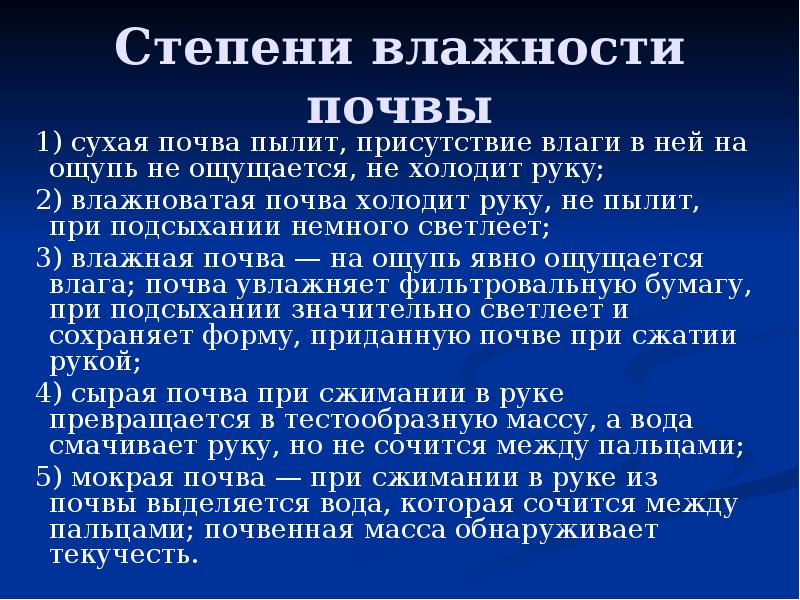 Степени влажности почвы

1) сухая почва пылит, присутствие влаги в ней на ощупь не ощущается, не холодит руку;

2) влажноватая почва холодит руку, не пылит, при подсыхании немного светлеет;

3) влажная почва — на ощупь явно ощущается влага; почва увлажняет фильтровальную бумагу, при подсыхании значительно светлеет и сохраняет форму, приданную почве при сжатии рукой;

4) сырая почва при сжимании в руке превращается в тестообразную массу, а вода смачивает руку, но не сочится между пальцами;

5) мокрая почва — при сжимании в руке из почвы выделяется вода, которая сочится между пальцами; почвенная масса обнаруживает текучесть.